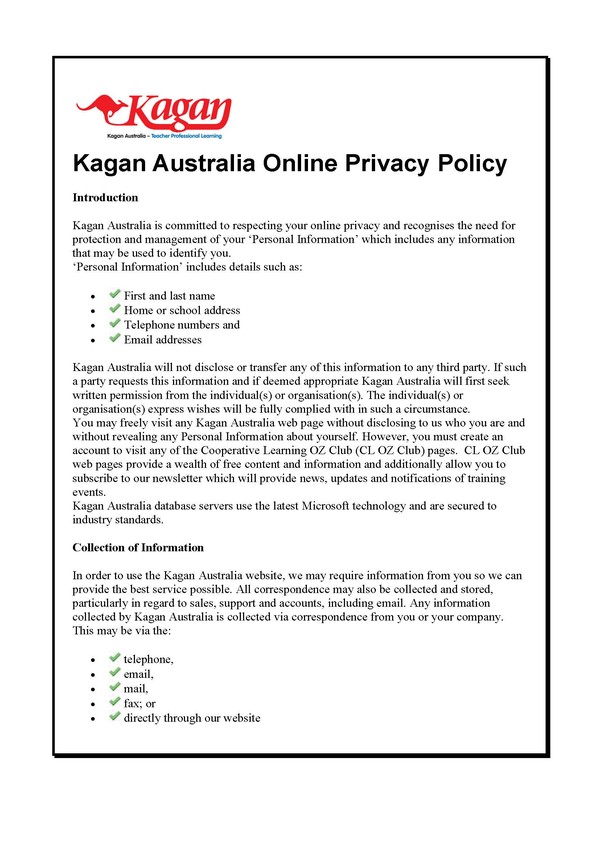 Kagan
Kagan Australia – Teacher Professional Learning

Kagan Australia Online Privacy Policy

Introduction

Kagan Australia is committed to respecting your online privacy and recognises the need for protection and management of your 'Personal Information' which includes any information that may be used to identify you.
'Personal Information' includes details such as:

- First and last name
- Home or school address
- Telephone numbers and
- Email addresses

Kagan Australia will not disclose or transfer any of this information to any third party. If such a party requests this information and if deemed appropriate Kagan Australia will first seek written permission from the individual(s) or organisation(s). The individual(s) or organisation(s) express wishes will be fully complied with in such a circumstance.
You may freely visit any Kagan Australia web page without disclosing to us who you are and without revealing any Personal Information about yourself. However, you must create an account to visit any of the Cooperative Learning OZ Club (CL OZ Club) pages. CL OZ Club web pages provide a wealth of free content and information and additionally allow you to subscribe to our newsletter which will provide news, updates and notifications of training events.
Kagan Australia database servers use the latest Microsoft technology and are secured to industry standards.

Collection of Information

In order to use the Kagan Australia website, we may require information from you so we can provide the best service possible. All correspondence may also be collected and stored, particularly in regard to sales, support and accounts, including email. Any information collected by Kagan Australia is collected via correspondence from you or your company. This may be via the:

- telephone,
- email,
- mail,
- fax; or
- directly through our website